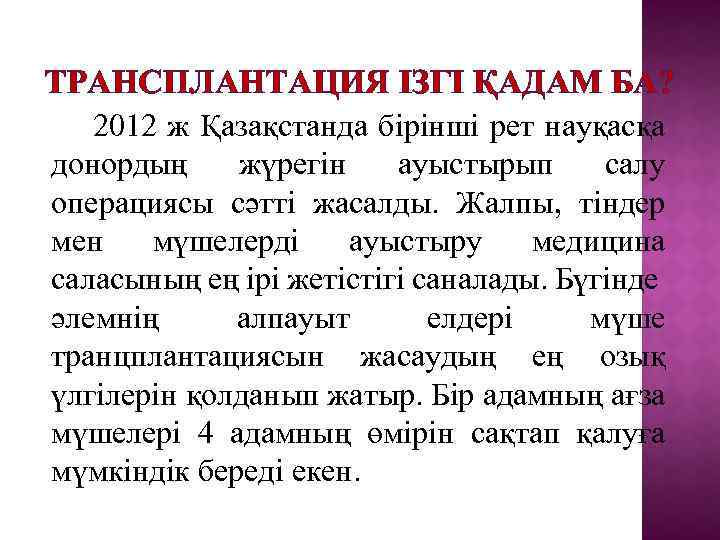 ТРАНСПЛАНТАЦИЯ ІЗГІ ҚАДАМ БА?

2012 ж Қазақстанда бірінші рет науқасқа донордың жүрегін ауыстырып салу операциясы сәтті жасалды. Жалпы, тіндер мен мүшелерді ауыстыру медицина саласының ең ірі жетістігі саналады. Бүгінде әлемнің алпауыт елдері мүше транцплантациясын жасаудың ең озық үлгілерін қолданып жатыр. Бір адамның ағза мүшелері 4 адамның өмірін сақтап қалуға мүмкіндік береді екен.